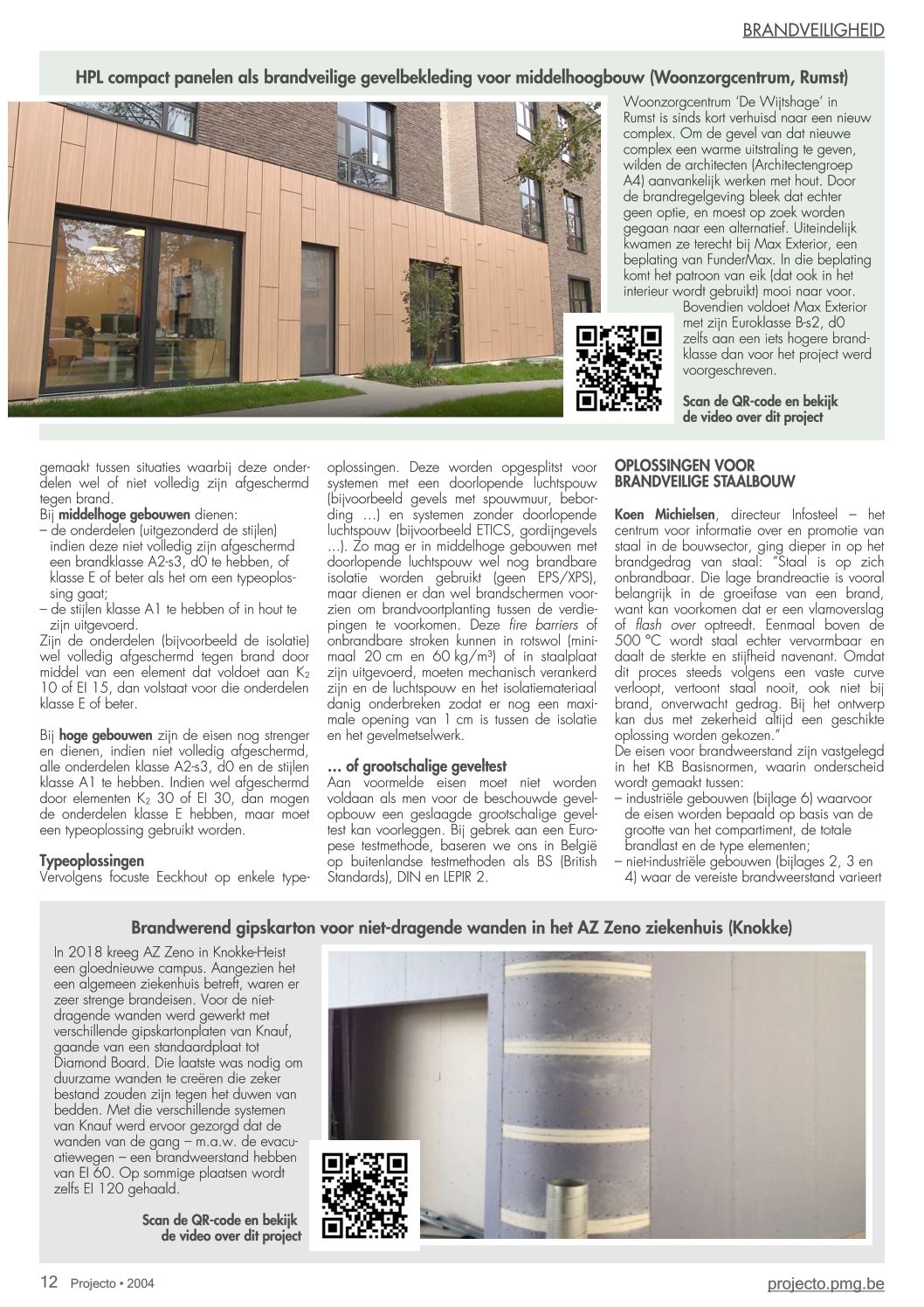 BRANDVEILIGHEID

HPL compact panelen als brandveilige gevelbekleding voor middelhoogbouw (Woonzorgcentrum, Rumst)

Woonzorgcentrum 'De Wijtshage' in Rumst is sinds kort verhuisd naar een nieuw complex. Om de gevel van dat nieuwe complex een warme uitstraling te geven, wilden de architecten (Architectengroep A4) aanvankelijk werken met hout. Door de brandregelgeving bleek dat echter geen optie, en moest op zoek worden gegaan naar een alternatief. Uiteindelijk kwamen ze terecht bij Max Exterior, een beplating van FunderMax. In die beplating komt het patroon van eik (dat ook in het interieur wordt gebruikt) mooi naar voor. Bovendien voldoet Max Exterior met zijn Euroklasse B-s2, d0 zelfs aan een iets hogere brandklasse dan voor het project werd voorgeschreven.

Scan de QR-code en bekijk de video over dit project

gemaakt tussen situaties waarbij deze onderdelen wel of niet volledig zijn afgeschermd tegen brand.
Bij middelhoge gebouwen dienen:
– de onderdelen (uitgezonderd de stijlen) indien deze niet volledig zijn afgeschermd een brandklasse A2-s3, d0 te hebben, of klasse E of beter als het om een typeoplossing gaat;
– de stijlen klasse A1 te hebben of in hout te zijn uitgevoerd.
Zijn de onderdelen (bijvoorbeeld de isolatie) wel volledig afgeschermd tegen brand door middel van een element dat voldoet aan $K_2$ 10 of EI 15, dan volstaat voor die onderdelen klasse E of beter.

Bij hoge gebouwen zijn de eisen nog strenger en dienen, indien niet volledig afgeschermd, alle onderdelen klasse A2-s3, d0 en de stijlen klasse A1 te hebben. Indien wel afgeschermd door elementen $K_2$ 30 of EI 30, dan mogen de onderdelen klasse E hebben, maar moet een typeoplossing gebruikt worden.

Typeoplossingen
Vervolgens focuste Eeckhout op enkele typeoplossingen. Deze worden opgesplitst voor systemen met een doorlopende luchtspouw (bijvoorbeeld gevels met spouwmuur, bebording …) en systemen zonder doorlopende luchtspouw (bijvoorbeeld ETICS, gordijngevels …). Zo mag er in middelhoge gebouwen met doorlopende luchtspouw wel nog brandbare isolatie worden gebruikt (geen EPS/XPS), maar dienen er dan wel brandschermen voorzien om brandvoortplanting tussen de verdiepingen te voorkomen. Deze fire barriers of onbrandbare stroken kunnen in rotswol (minimaal 20 cm en 60 kg/m³) of in staalplaat zijn uitgevoerd, moeten mechanisch verankerd zijn en de luchtspouw en het isolatiemateriaal danig onderbreken zodat er nog een maximale opening van 1 cm is tussen de isolatie en het gevelmetselwerk.

… of grootschalige geveltest
Aan voormelde eisen moet niet worden voldaan als men voor de beschouwde gevelopbouw een geslaagde grootschalige geveltest kan voorleggen. Bij gebrek aan een Europese testmethode, baseren we ons in België op buitenlandse testmethoden als BS (British Standards), DIN en LEPIR 2.

OPLOSSINGEN VOOR BRANDVEILIGE STAALBOUW
Koen Michielsen, directeur Infosteel – het centrum voor informatie over en promotie van staal in de bouwsector, ging dieper in op het brandgedrag van staal: "Staal is op zich onbrandbaar. Die lage brandreactie is vooral belangrijk in de groeifase van een brand, want kan voorkomen dat er een vlamoverslag of flash over optreedt. Eenmaal boven de 500 °C wordt staal echter vervormbaar en daalt de sterkte en stijfheid navenant. Omdat dit proces steeds volgens een vaste curve verloopt, vertoont staal nooit, ook niet bij brand, onverwacht gedrag. Bij het ontwerp kan dus met zekerheid altijd een geschikte oplossing worden gekozen."
De eisen voor brandweerstand zijn vastgelegd in het KB Basisnormen, waarin onderscheid wordt gemaakt tussen:
– industriële gebouwen (bijlage 6) waarvoor de eisen worden bepaald op basis van de grootte van het compartiment, de totale brandlast en de type elementen;
– niet-industriële gebouwen (bijlages 2, 3 en 4) waar de vereiste brandweerstand varieert

Brandwerend gipskarton voor niet-dragende wanden in het AZ Zeno ziekenhuis (Knokke)

In 2018 kreeg AZ Zeno in Knokke-Heist een gloednieuwe campus. Aangezien het een algemeen ziekenhuis betreft, waren er zeer strenge brandeisen. Voor de niet-dragende wanden werd gewerkt met verschillende gipskartonplaten van Knauf, gaande van een standaardplaat tot Diamond Board. Die laatste was nodig om duurzame wanden te creëren die zeker bestand zouden zijn tegen het duwen van bedden. Met die verschillende systemen van Knauf werd ervoor gezorgd dat de wanden van de gang – m.a.w. de evacuatiewegen – een brandweerstand hebben van EI 60. Op sommige plaatsen wordt zelfs EI 120 gehaald.

Scan de QR-code en bekijk de video over dit project

12 Projecto • 2004
projecto.pmg.be